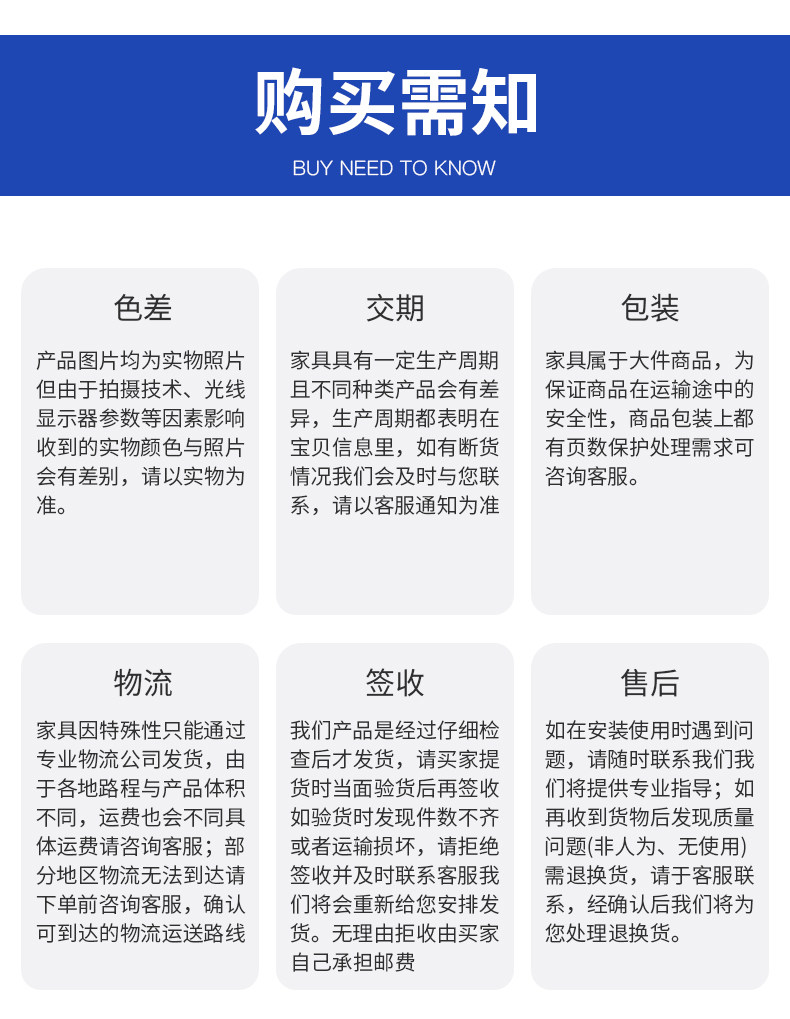 购买需知
BUY NEED TO KNOW

色差
产品图片均为实物照片但由于拍摄技术、光线显示器参数等因素影响收到的实物颜色与照片会有差别，请以实物为准。

交期
家具具有一定生产周期且不同种类产品会有差异，生产周期都表明在宝贝信息里，如有断货情况我们会及时与您联系，请以客服通知为准

包装
家具属于大件商品，为保证商品在运输途中的安全性，商品包装上都有页数保护处理需求可咨询客服。

物流
家具因特殊性只能通过专业物流公司发货，由于各地路程与产品体积不同，运费也会不同具体运费请咨询客服；部分地区物流无法到达请下单前咨询客服，确认可到达的物流运送路线

签收
我们产品是经过仔细检查后才发货，请买家提货时当面验货后再签收如验货时发现件数不齐或者运输损坏，请拒绝签收并及时联系客服我们将会重新给您安排发货。无理由拒收由买家自己承担邮费

售后
如在安装使用时遇到问题，请随时联系我们我们将提供专业指导；如再收到货物后发现质量问题(非人为、无使用)需退换货，请于客服联系，经确认后我们将为您处理退换货。